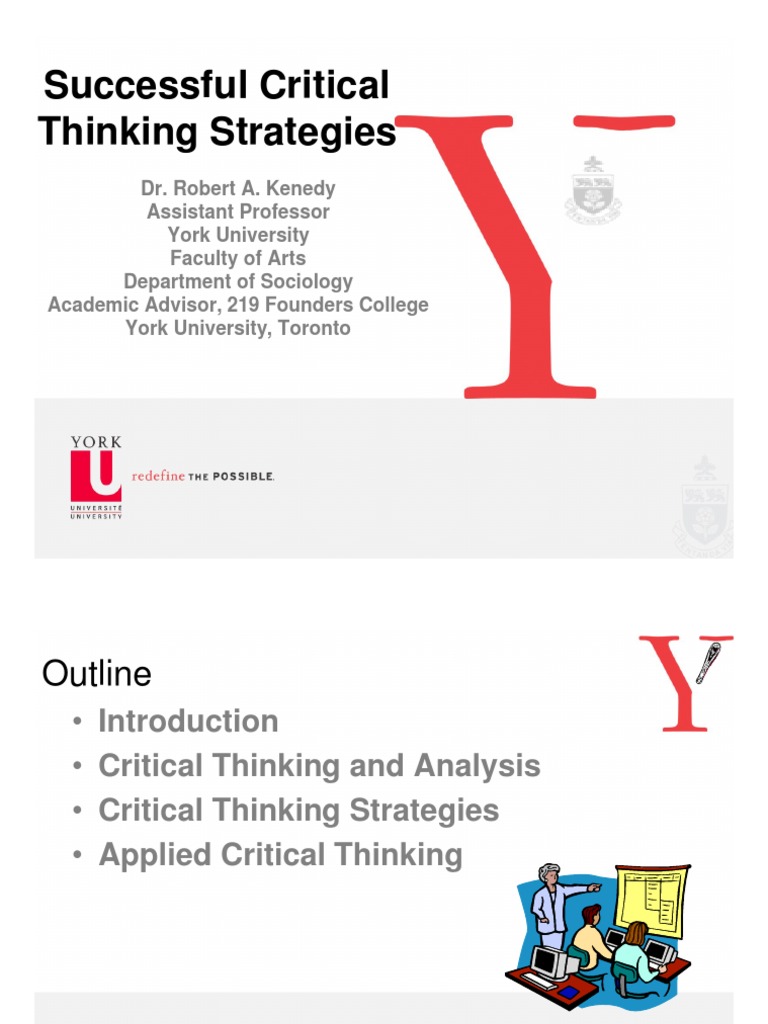 Successful Critical Thinking Strategies

Dr. Robert A. Kenedy
Assistant Professor
York University
Faculty of Arts
Department of Sociology
Academic Advisor, 219 Founders College
York University, Toronto

YORK
U
UNIVERSITÉ
UNIVERSITY
redefine THE POSSIBLE.

Outline

• Introduction
• Critical Thinking and Analysis
• Critical Thinking Strategies
• Applied Critical Thinking